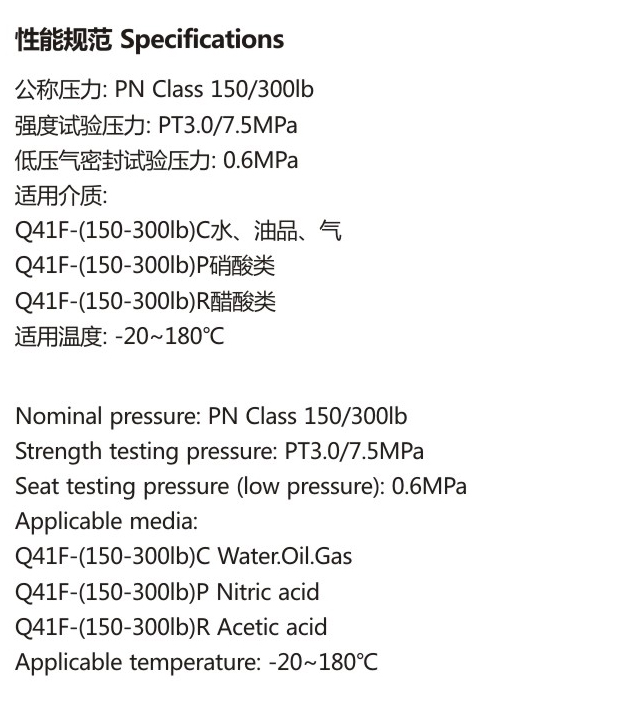 性能规范 Specifications

公称压力: PN Class 150/300lb
强度试验压力: PT3.0/7.5MPa
低压气密封试验压力: 0.6MPa
适用介质:
Q41F-(150-300lb)C水、油品、气
Q41F-(150-300lb)P硝酸类
Q41F-(150-300lb)R醋酸类
适用温度: -20~180℃

Nominal pressure: PN Class 150/300lb
Strength testing pressure: PT3.0/7.5MPa
Seat testing pressure (low pressure): 0.6MPa
Applicable media:
Q41F-(150-300lb)C Water.Oil.Gas
Q41F-(150-300lb)P Nitric acid
Q41F-(150-300lb)R Acetic acid
Applicable temperature: -20~180℃